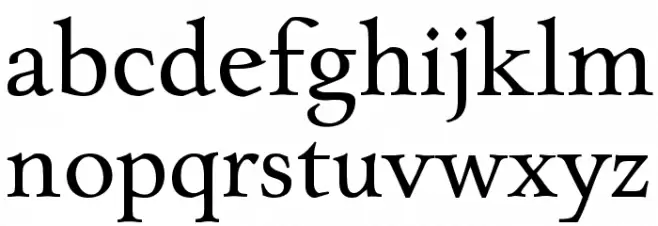 abcdefghijklm
nopqrstuvwxyz